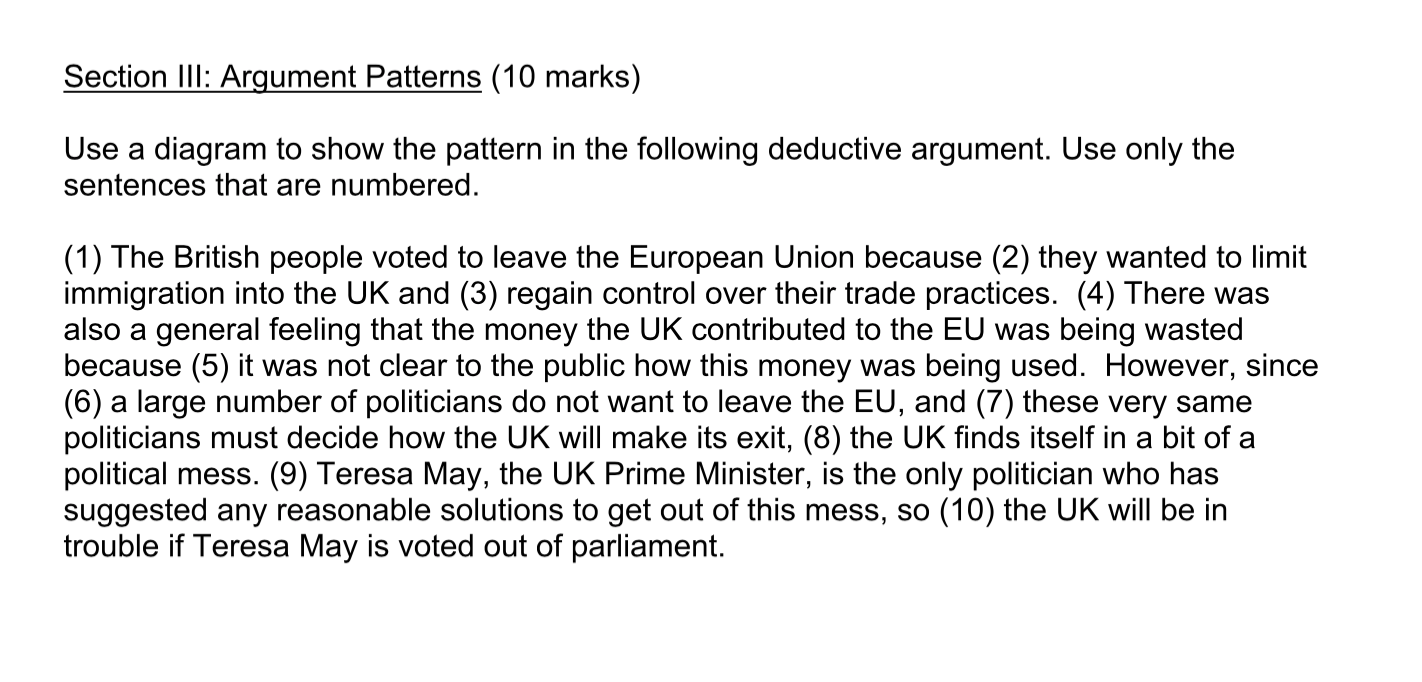 Section III: Argument Patterns (10 marks)

Use a diagram to show the pattern in the following deductive argument. Use only the sentences that are numbered.

(1) The British people voted to leave the European Union because (2) they wanted to limit immigration into the UK and (3) regain control over their trade practices. (4) There was also a general feeling that the money the UK contributed to the EU was being wasted because (5) it was not clear to the public how this money was being used. However, since (6) a large number of politicians do not want to leave the EU, and (7) these very same politicians must decide how the UK will make its exit, (8) the UK finds itself in a bit of a political mess. (9) Teresa May, the UK Prime Minister, is the only politician who has suggested any reasonable solutions to get out of this mess, so (10) the UK will be in trouble if Teresa May is voted out of parliament.